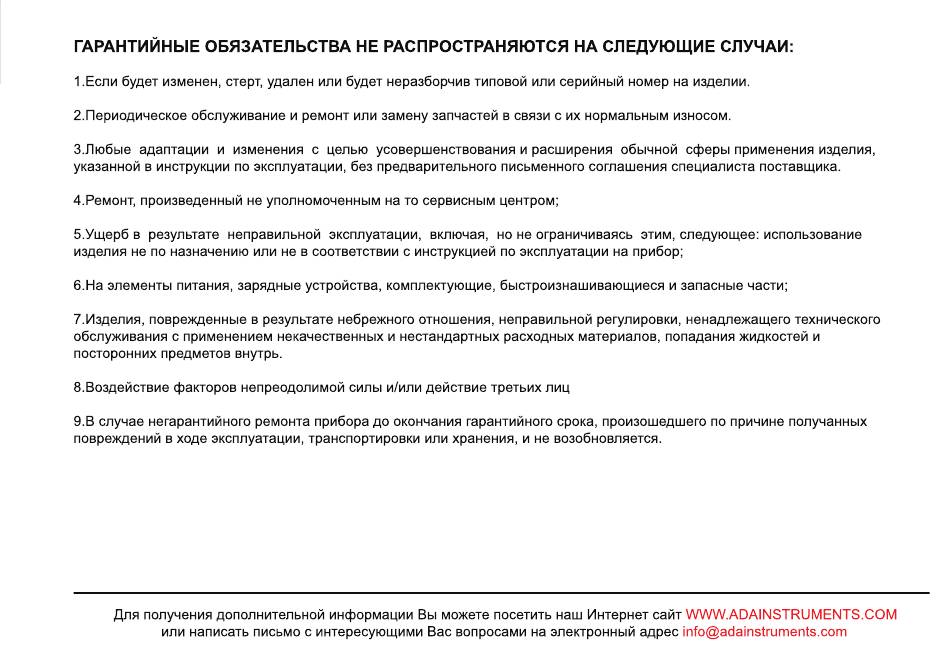 ГАРАНТИЙНЫЕ ОБЯЗАТЕЛЬСТВА НЕ РАСПРОСТРАНЯЮТСЯ НА СЛЕДУЮЩИЕ СЛУЧАИ:

1.Если будет изменен, стерт, удален или будет неразборчив типовой или серийный номер на изделии.

2.Периодическое обслуживание и ремонт или замену запчастей в связи с их нормальным износом.

3.Любые адаптации и изменения с целью усовершенствования и расширения обычной сферы применения изделия, указанной в инструкции по эксплуатации, без предварительного письменного соглашения специалиста поставщика.

4.Ремонт, произведенный не уполномоченным на то сервисным центром;

5.Ущерб в результате неправильной эксплуатации, включая, но не ограничиваясь этим, следующее: использование изделия не по назначению или не в соответствии с инструкцией по эксплуатации на прибор;

6.На элементы питания, зарядные устройства, комплектующие, быстроизнашивающиеся и запасные части;

7.Изделия, поврежденные в результате небрежного отношения, неправильной регулировки, ненадлежащего технического обслуживания с применением некачественных и нестандартных расходных материалов, попадания жидкостей и посторонних предметов внутрь.

8.Воздействие факторов непреодолимой силы и/или действие третьих лиц

9.В случае негарантийного ремонта прибора до окончания гарантийного срока, произошедшего по причине полученных повреждений в ходе эксплуатации, транспортировки или хранения, и не возобновляется.

Для получения дополнительной информации Вы можете посетить наш Интернет сайт WWW.ADAINSTRUMENTS.COM или написать письмо с интересующими Вас вопросами на электронный адрес info@adainstruments.com